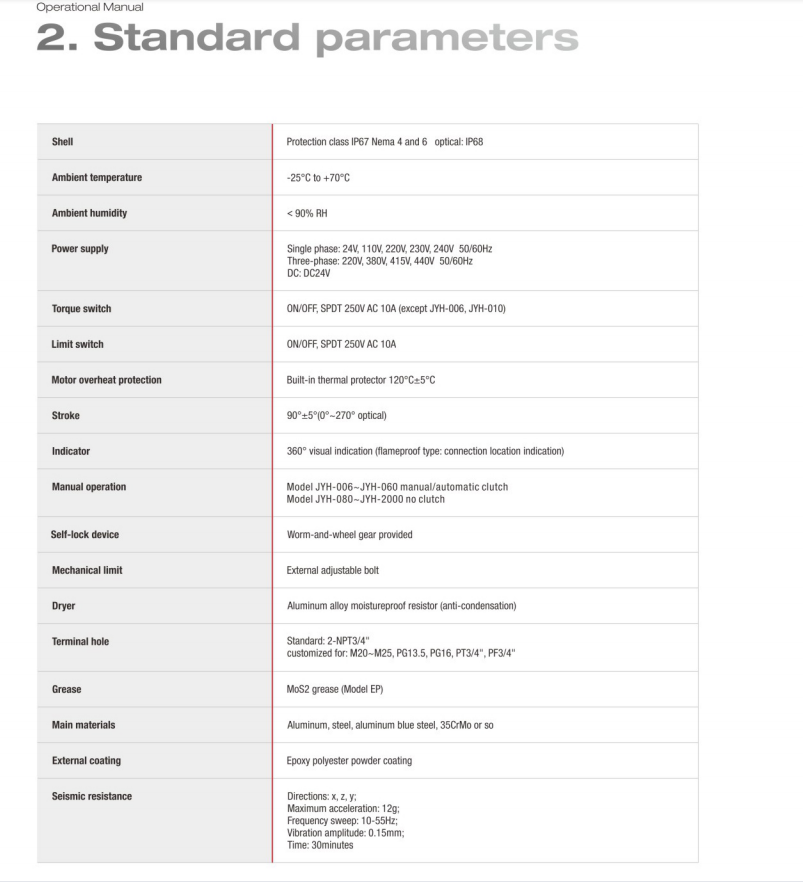 Operational Manual

2. Standard parameters

| Shell | Protection class IP67 Nema 4 and 6 optical: IP68 |
|---|---|
| Ambient temperature | -25°C to +70°C |
| Ambient humidity | < 90% RH |
| Power supply | Single phase: 24V, 110V, 220V, 230V, 240V 50/60Hz Three-phase: 220V, 380V, 415V, 440V 50/60Hz DC: DC24V |
| Torque switch | ON/OFF, SPDT 250V AC 10A (except JYH-006, JYH-010) |
| Limit switch | ON/OFF, SPDT 250V AC 10A |
| Motor overheat protection | Built-in thermal protector 120°C±5°C |
| Stroke | 90°±5°(0°~270° optical) |
| Indicator | 360° visual indication (flameproof type: connection location indication) |
| Manual operation | Model JYH-006~JYH-060 manual/automatic clutch Model JYH-080~JYH-2000 no clutch |
| Self-lock device | Worm-and-wheel gear provided |
| Mechanical limit | External adjustable bolt |
| Dryer | Aluminum alloy moistureproof resistor (anti-condensation) |
| Terminal hole | Standard: 2-NPT3/4" customized for: M20~M25, PG13.5, PG16, PT3/4", PF3/4" |
| Grease | MoS2 grease (Model EP) |
| Main materials | Aluminum, steel, aluminum blue steel, 35CrMo or so |
| External coating | Epoxy polyester powder coating |
| Seismic resistance | Directions: x, z, y; Maximum acceleration: 12g; Frequency sweep: 10-55Hz; Vibration amplitude: 0.15mm; Time: 30minutes |